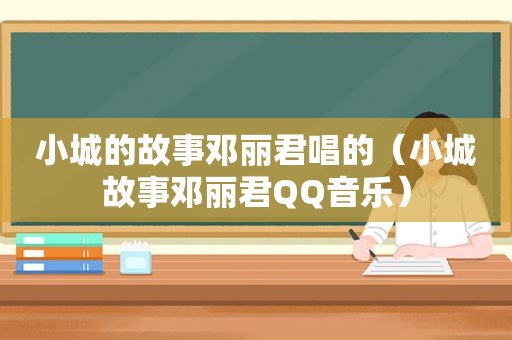 小城的故事邓丽君唱的（小城故事邓丽君QQ音乐）